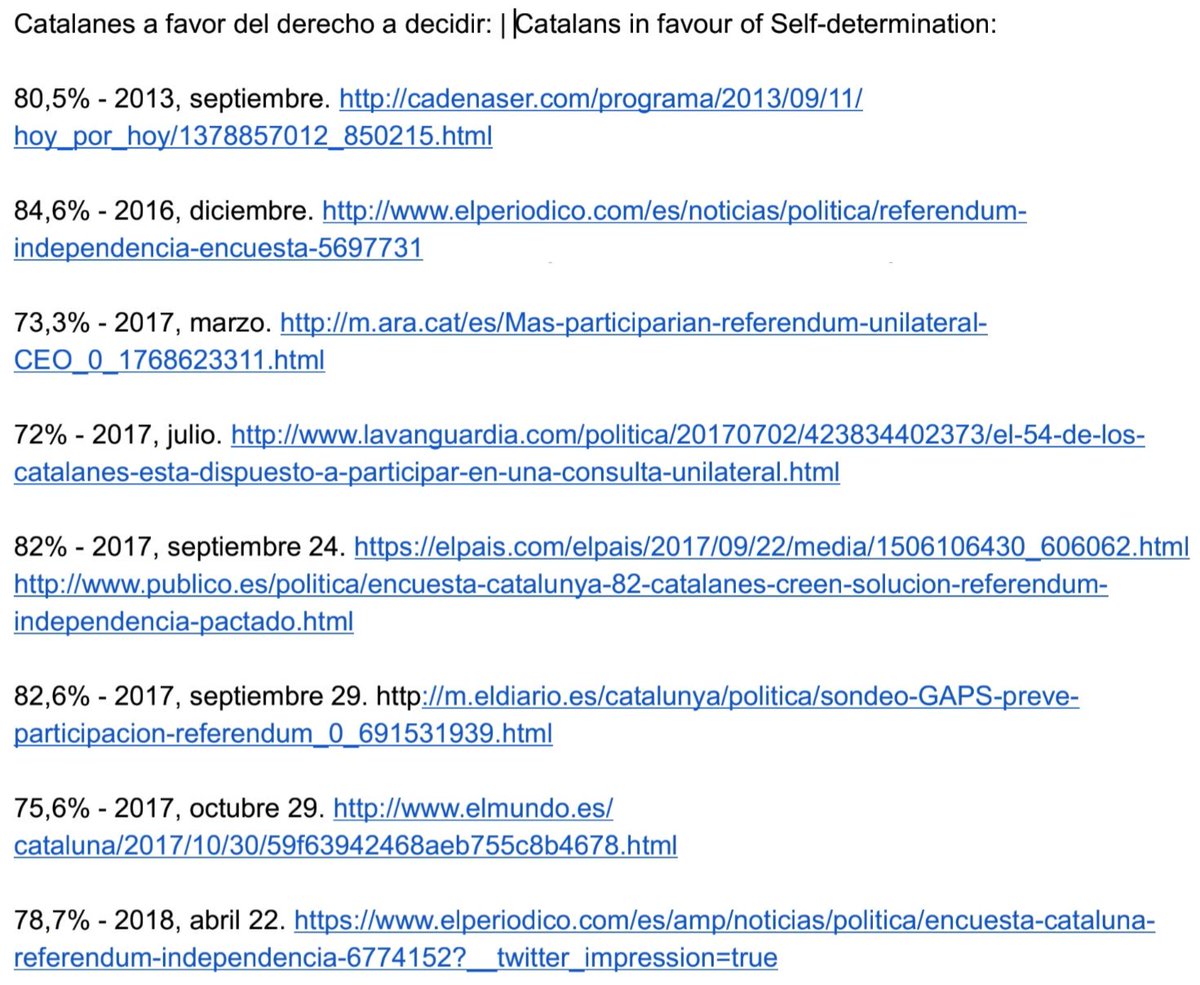 Catalanes a favor del derecho a decidir: | Catalans in favour of Self-determination:

80,5% - 2013, septiembre. http://cadenaser.com/programa/2013/09/11/hoy_por_hoy/1378857012_850215.html

84,6% - 2016, diciembre. http://www.elperiodico.com/es/noticias/politica/referendum-independencia-encuesta-5697731

73,3% - 2017, marzo. http://m.ara.cat/es/Mas-participarian-referendum-unilateral-CEO_0_1768623311.html

72% - 2017, julio. http://www.lavanguardia.com/politica/20170702/423834402373/el-54-de-los-catalanes-esta-dispuesto-a-participar-en-una-consulta-unilateral.html

82% - 2017, septiembre 24. https://elpais.com/elpais/2017/09/22/media/1506106430_606062.html
http://www.publico.es/politica/encuesta-catalunya-82-catalanes-creen-solucion-referendum-independencia-pactado.html

82,6% - 2017, septiembre 29. http://m.eldiario.es/catalunya/politica/sondeo-GAPS-preve-participacion-referendum_0_691531939.html

75,6% - 2017, octubre 29. http://www.elmundo.es/cataluna/2017/10/30/59f63942468aeb755c8b4678.html

78,7% - 2018, abril 22. https://www.elperiodico.com/es/amp/noticias/politica/encuesta-cataluna-referendum-independencia-6774152?__twitter_impression=true